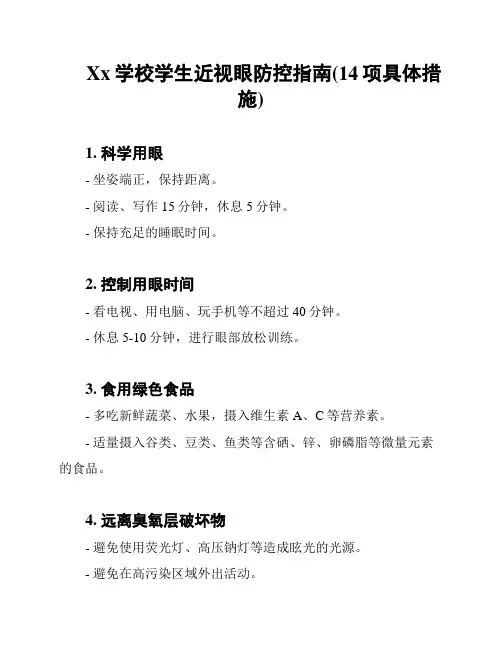 Xx 学校学生近视眼防控指南(14 项具体措施)

1. 科学用眼

- 坐姿端正，保持距离。

- 阅读、写作 15 分钟，休息 5 分钟。

- 保持充足的睡眠时间。

2. 控制用眼时间

- 看电视、用电脑、玩手机等不超过 40 分钟。

- 休息 5-10 分钟，进行眼部放松训练。

3. 食用绿色食品

- 多吃新鲜蔬菜、水果，摄入维生素 A、C 等营养素。

- 适量摄入谷类、豆类、鱼类等含硒、锌、卵磷脂等微量元素的食品。

4. 远离臭氧层破坏物

- 避免使用荧光灯、高压钠灯等造成眩光的光源。

- 避免在高污染区域外出活动。